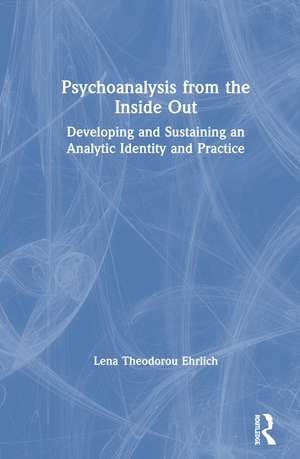 Psychoanalysis from the Inside Out

Developing and Sustaining an Analytic Identity and Practice

Lena Theodorou Ehrlich

ROUTLEDGE